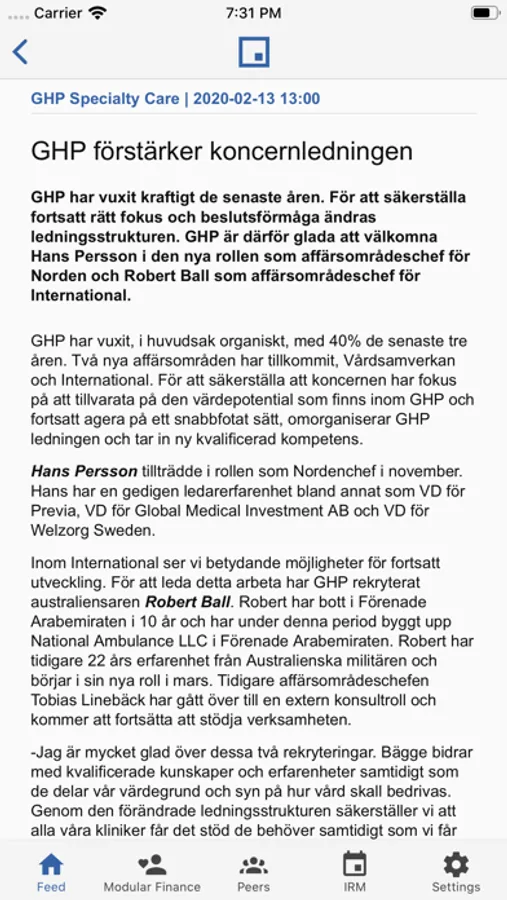 Carrier 7:31 PM

GHP Specialty Care | 2020-02-13 13:00

GHP förstärker koncernledningen

GHP har vuxit kraftigt de senaste åren. För att säkerställa fortsatt rätt fokus och beslutsförmåga ändras ledningsstrukturen. GHP är därför glada att välkomna Hans Persson i den nya rollen som affärsområdeschef för Norden och Robert Ball som affärsområdeschef för International.

GHP har vuxit, i huvudsak organiskt, med 40% de senaste tre åren. Två nya affärsområden har tillkommit, Vårdsamverkan och International. För att säkerställa att koncernen har fokus på att tillvarata på den värdepotential som finns inom GHP och fortsatt agera på ett snabbfotat sätt, omorganiserar GHP ledningen och tar in ny kvalificerad kompetens.

Hans Persson tillträdde i rollen som Nordenchef i november. Hans har en gedigen ledarerfarenhet bland annat som VD för Previa, VD för Global Medical Investment AB och VD för Welzorg Sweden.

Inom International ser vi betydande möjligheter för fortsatt utveckling. För att leda detta arbeta har GHP rekryterat australiensaren Robert Ball. Robert har bott i Förenade Arabemiraten i 10 år och har under denna period byggt upp National Ambulance LLC i Förenade Arabemiraten. Robert har tidigare 22 års erfarenhet från Australienska militären och börjar i sin nya roll i mars. Tidigare affärsområdeschefen Tobias Linebäck har gått över till en extern konsultroll och kommer att fortsätta att stödja verksamheten.

-Jag är mycket glad över dessa två rekryteringar. Bägge bidrar med kvalificerade kunskaper och erfarenheter samtidigt som de delar vår värdegrund och syn på hur vård skall bedrivas. Genom den förändrade ledningsstrukturen säkerställer vi att alla våra kliniker får det stöd de behöver samtidigt som vi får

Feed Modular Finance Peers IRM Settings